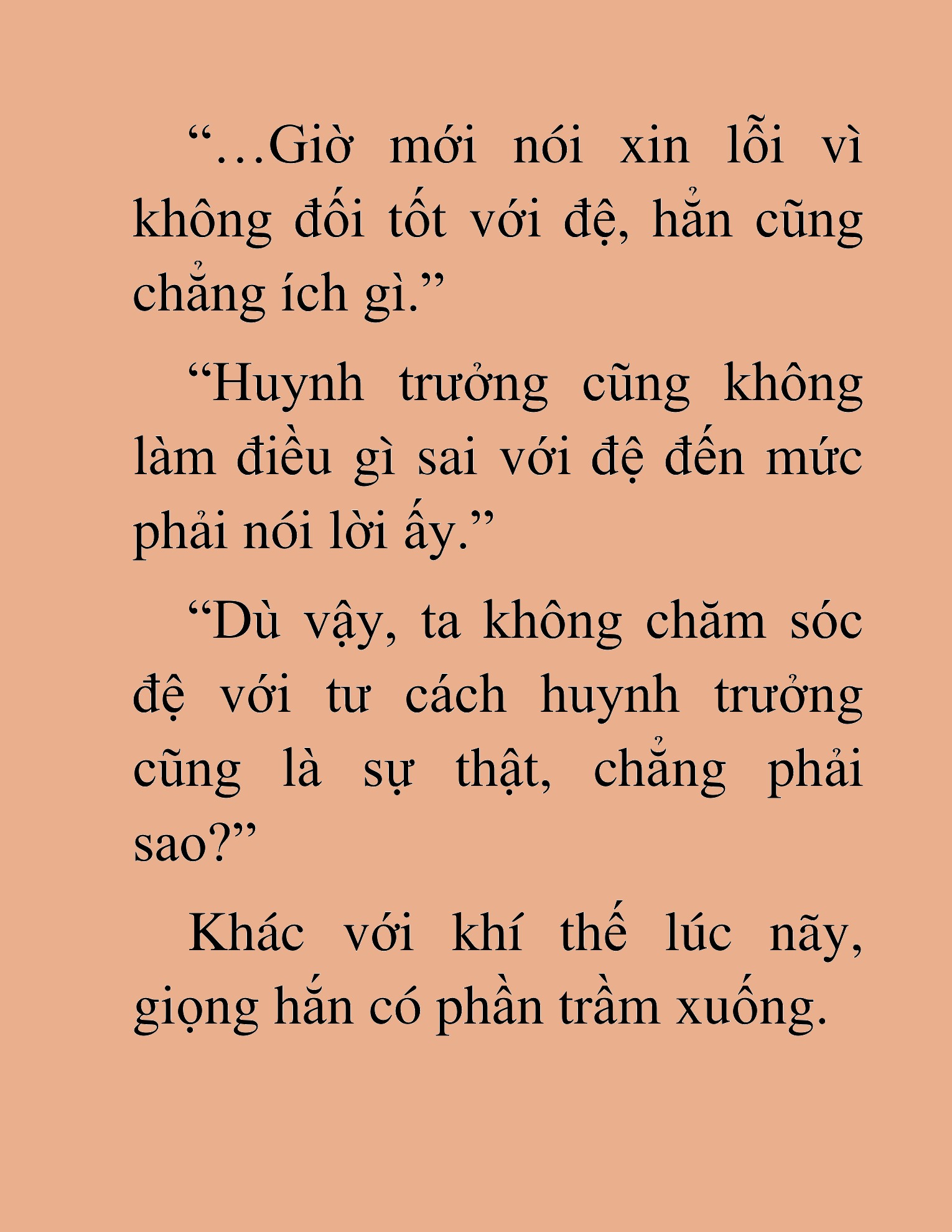 “…Giờ mới nói xin lỗi vì không đối tốt với đệ, hẳn cũng chẳng ích gì.”

“Huynh trưởng cũng không làm điều gì sai với đệ đến mức phải nói lời ấy.”

“Dù vậy, ta không chăm sóc đệ với tư cách huynh trưởng cũng là sự thật, chẳng phải sao?”

Khác với khí thế lúc nãy, giọng hắn có phần trầm xuống.